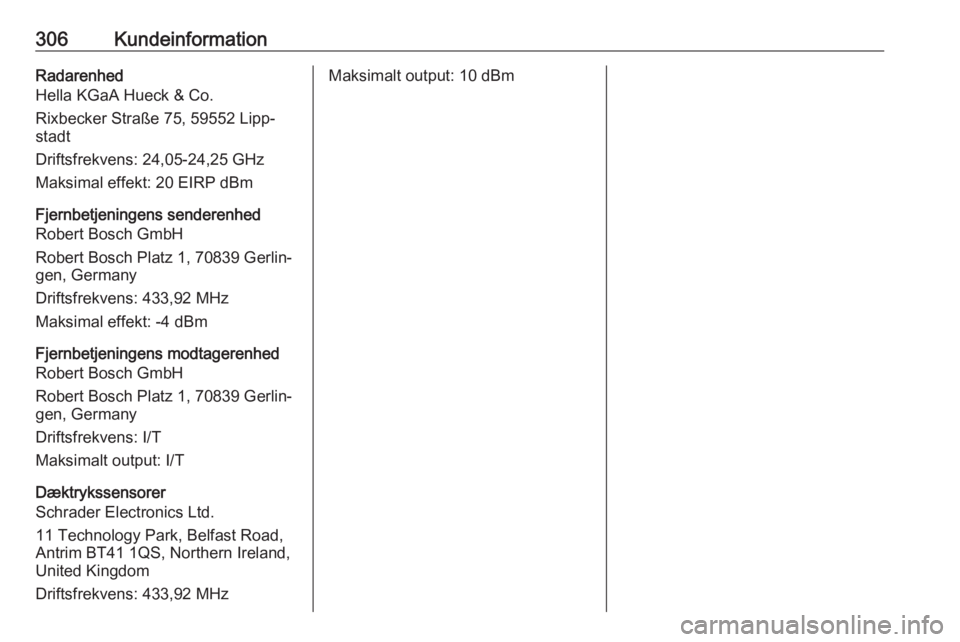 306 Kundeinformation

Radarenhed
Hella KGaA Hueck & Co.

Rixbecker Straße 75, 59552 Lippstadt

Driftsfrekvens: 24,05-24,25 GHz

Maksimal effekt: 20 EIRP dBm

Fjernbetjeningens senderenhed
Robert Bosch GmbH

Robert Bosch Platz 1, 70839 Gerlingen, Germany

Driftsfrekvens: 433,92 MHz

Maksimal effekt: -4 dBm

Fjernbetjeningens modtagerenhed
Robert Bosch GmbH

Robert Bosch Platz 1, 70839 Gerlingen, Germany

Driftsfrekvens: I/T

Maksimalt output: I/T

Dæktrykssensorer
Schrader Electronics Ltd.

11 Technology Park, Belfast Road, Antrim BT41 1QS, Northern Ireland, United Kingdom

Driftsfrekvens: 433,92 MHz

Maksimalt output: 10 dBm

carmanualsonline.info